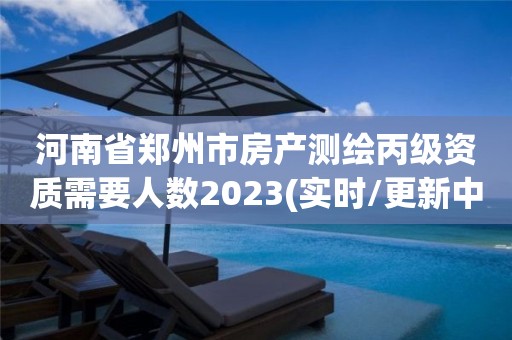 河南省郑州市房产测绘丙级资质需要人数2023(实时/更新中